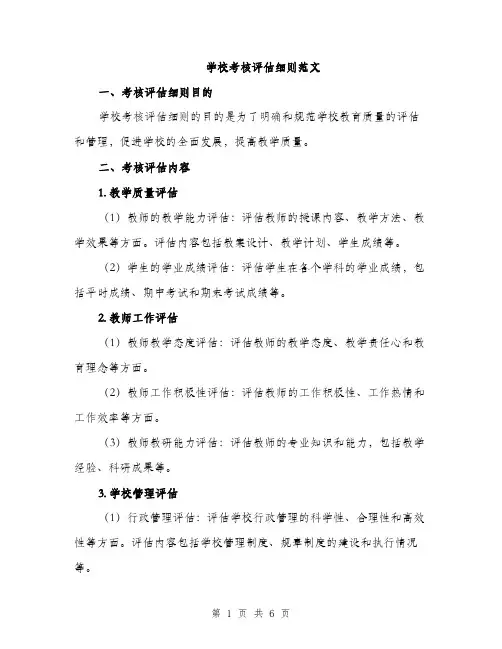 学校考核评估细则范文

一、考核评估细则目的

学校考核评估细则的目的是为了明确和规范学校教育质量的评估和管理，促进学校的全面发展，提高教学质量。

二、考核评估内容

1. 教学质量评估

（1）教师的教学能力评估：评估教师的授课内容、教学方法、教学效果等方面。评估内容包括教案设计、教学计划、学生成绩等。

（2）学生的学业成绩评估：评估学生在各个学科的学业成绩，包括平时成绩、期中考试和期末考试成绩等。

2. 教师工作评估

（1）教师教学态度评估：评估教师的教学态度、教学责任心和教育理念等方面。

（2）教师工作积极性评估：评估教师的工作积极性、工作热情和工作效率等方面。

（3）教师教研能力评估：评估教师的专业知识和能力，包括教学经验、科研成果等。

3. 学校管理评估

（1）行政管理评估：评估学校行政管理的科学性、合理性和高效性等方面。评估内容包括学校管理制度、规章制度的建设和执行情况等。

第 1 页 共 6 页